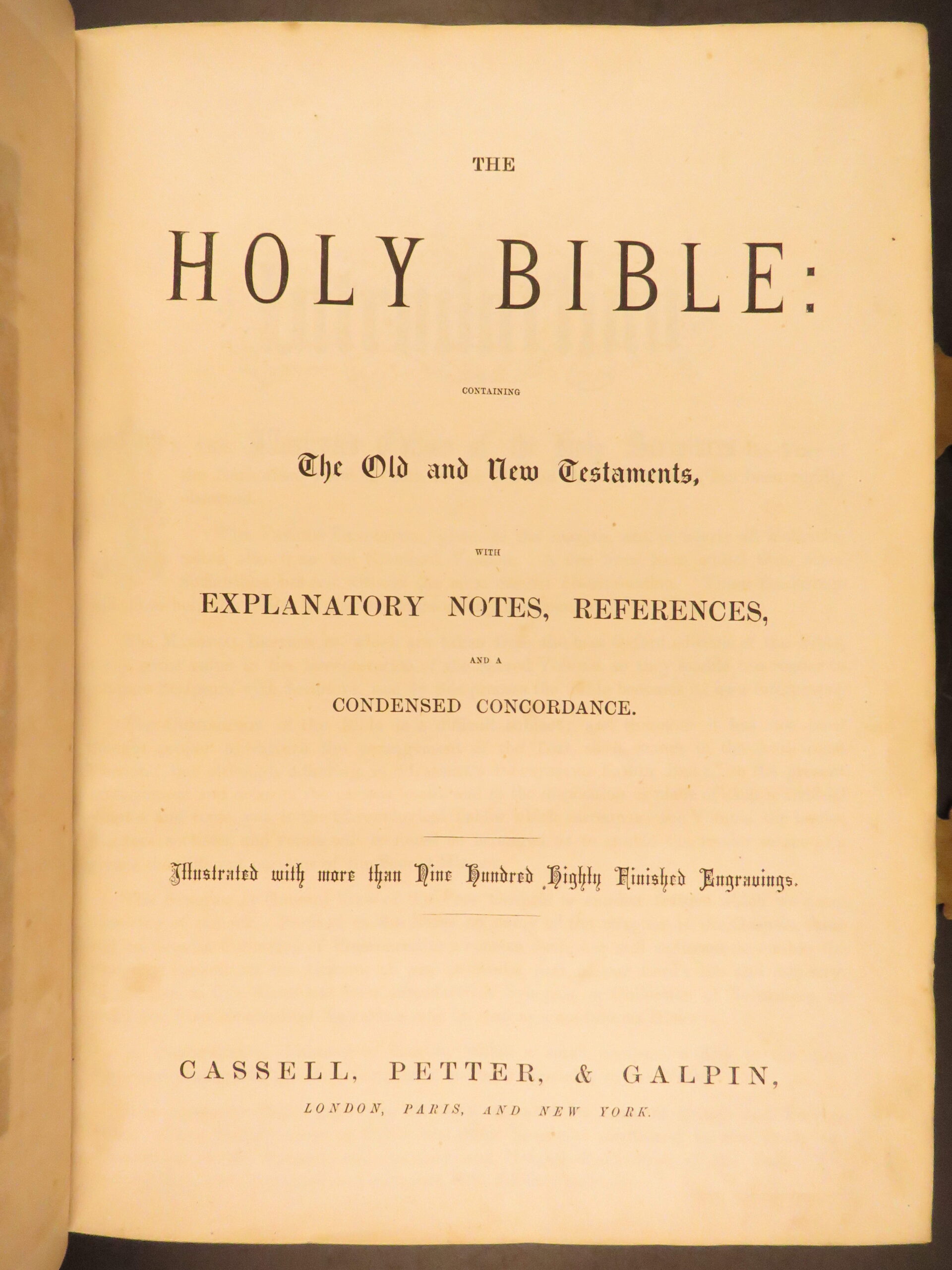 THE

HOLY BIBLE:

CONTAINING

The Old and New Testaments,

WITH

EXPLANATORY NOTES, REFERENCES,

AND A

CONDENSED CONCORDANCE.

Illustrated with more than Nine Hundred Highly Finished Engravings.

CASSELL, PETTER, & GALPIN,

LONDON, PARIS, AND NEW YORK.